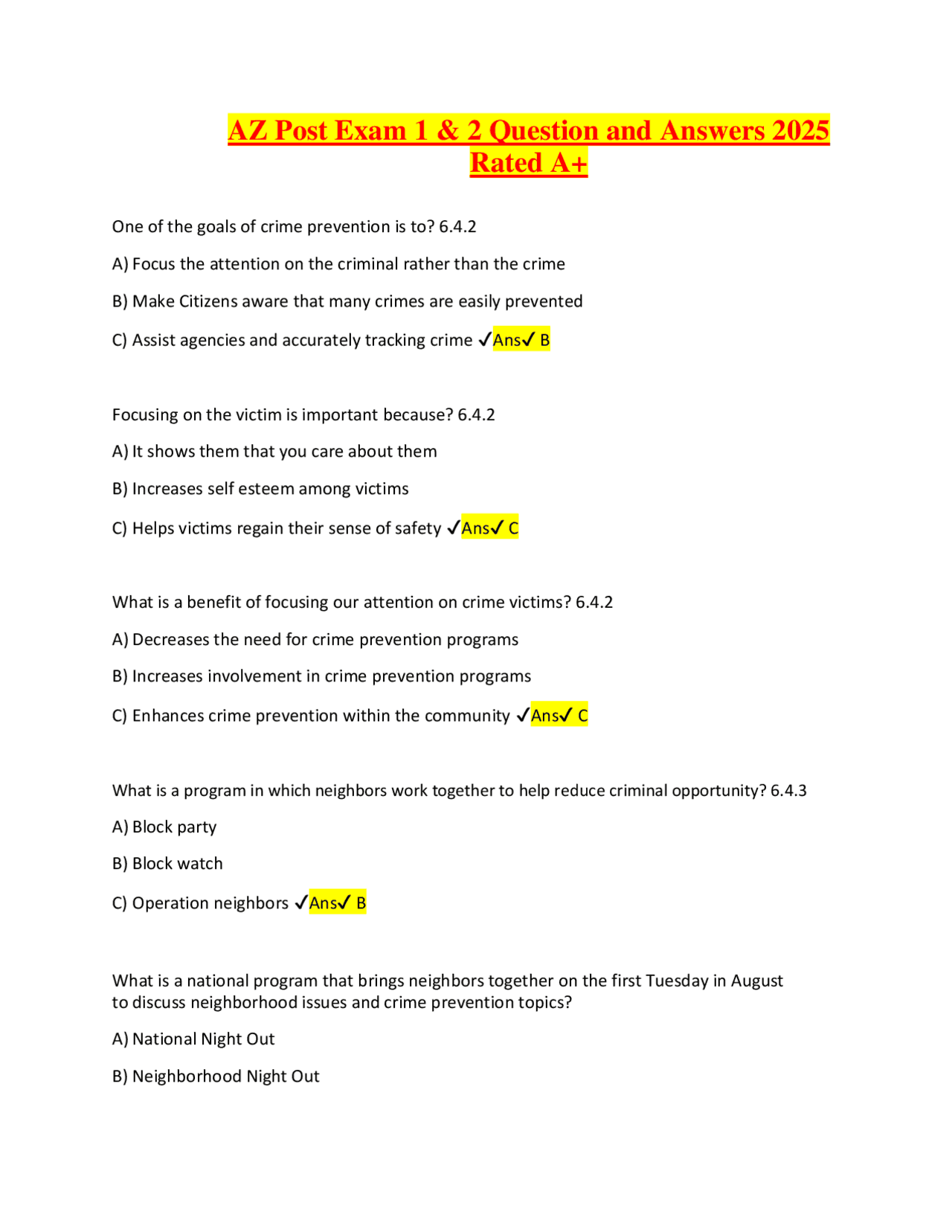 AZ Post Exam 1 & 2 Question and Answers 2025 Rated A+

One of the goals of crime prevention is to? 6.4.2

A) Focus the attention on the criminal rather than the crime

B) Make Citizens aware that many crimes are easily prevented

C) Assist agencies and accurately tracking crime ✓Ans✓ B

Focusing on the victim is important because? 6.4.2

A) It shows them that you care about them

B) Increases self esteem among victims

C) Helps victims regain their sense of safety ✓Ans✓ C

What is a benefit of focusing our attention on crime victims? 6.4.2

A) Decreases the need for crime prevention programs

B) Increases involvement in crime prevention programs

C) Enhances crime prevention within the community ✓Ans✓ C

What is a program in which neighbors work together to help reduce criminal opportunity? 6.4.3

A) Block party

B) Block watch

C) Operation neighbors ✓Ans✓ B

What is a national program that brings neighbors together on the first Tuesday in August to discuss neighborhood issues and crime prevention topics?

A) National Night Out

B) Neighborhood Night Out